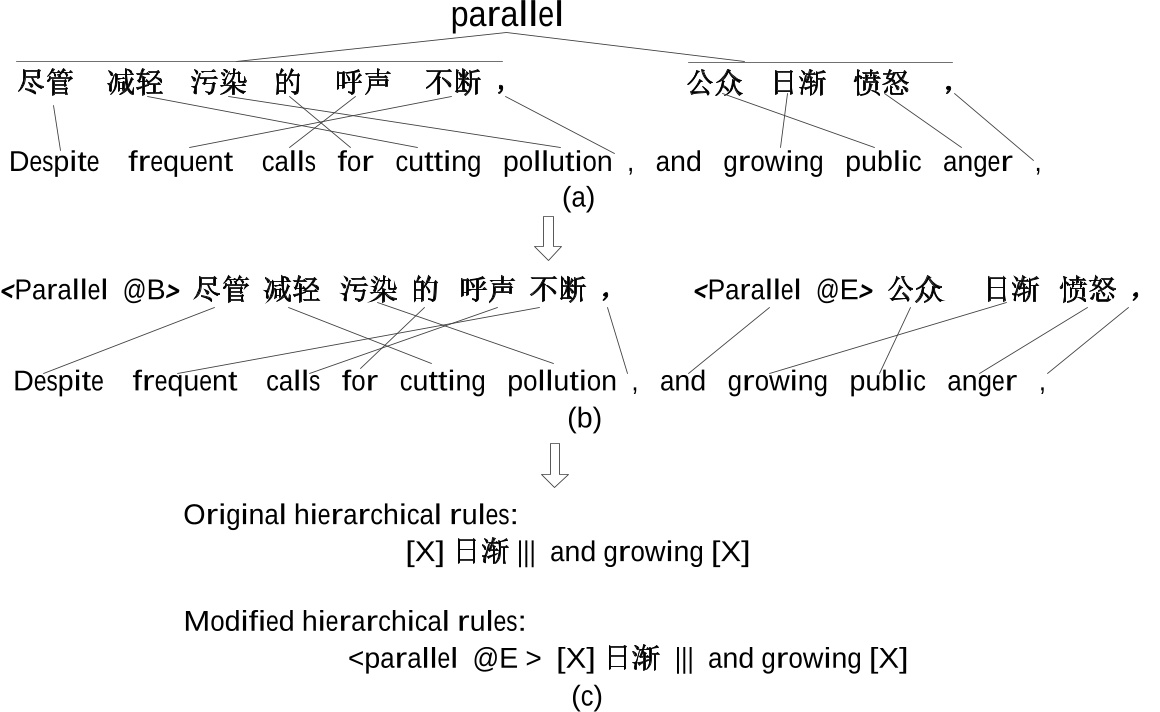 parallel

尽管 减轻 污染 的 呼声 不断 ， 公众 日渐 愤怒 ，

Despite frequent calls for cutting pollution , and growing public anger ,

(a)

<Parallel @B> 尽管 减轻 污染 的 呼声 不断 ， <Parallel @E> 公众 日渐 愤怒 ，

Despite frequent calls for cutting pollution , and growing public anger ,

(b)

Original hierarchical rules:

[X] 日渐 ||| and growing [X]

Modified hierarchical rules:

<parallel @E > [X] 日渐 ||| and growing [X]

(c)